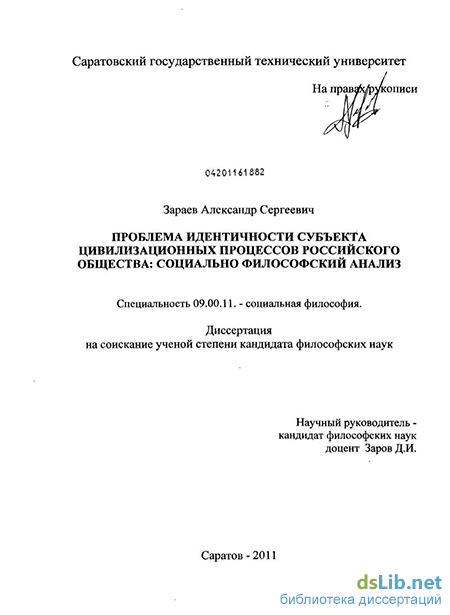 Саратовский государственный технический университет

На правах рукописи

04201161882

Зараев Александр Сергеевич

ПРОБЛЕМА ИДЕНТИЧНОСТИ СУБЪЕКТА ЦИВИЛИЗАЦИОННЫХ ПРОЦЕССОВ РОССИЙСКОГО ОБЩЕСТВА: СОЦИАЛЬНО ФИЛОСОФСКИЙ АНАЛИЗ

Специальность 09.00.11. - социальная философия.

Диссертация
на соискание ученой степени кандидата философских наук

Научный руководитель -
кандидат философских наук
доцент Заров Д.И.

Саратов - 2011

dsLib.net
библиотека диссертаций